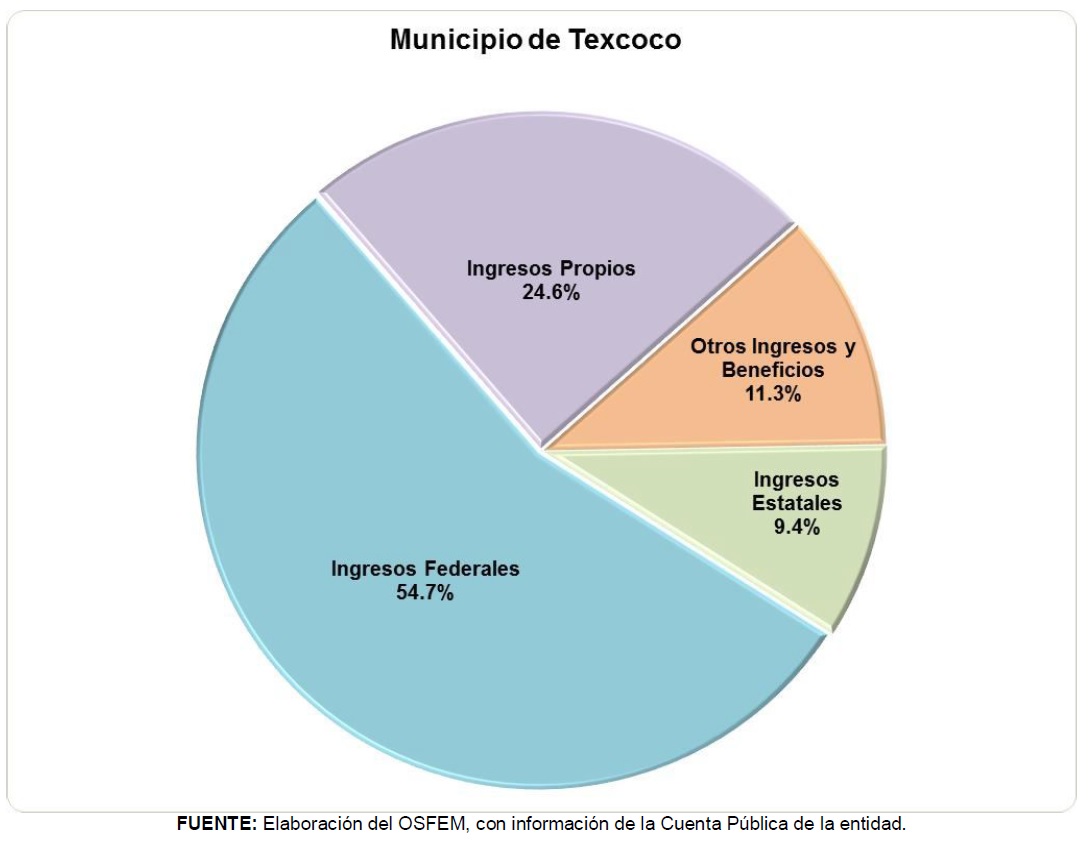 Municipio de Texcoco

Ingresos Propios
24.6%

Otros Ingresos y Beneficios
11.3%

Ingresos Estatales
9.4%

Ingresos Federales
54.7%

FUENTE: Elaboración del OSFEM, con información de la Cuenta Pública de la entidad.